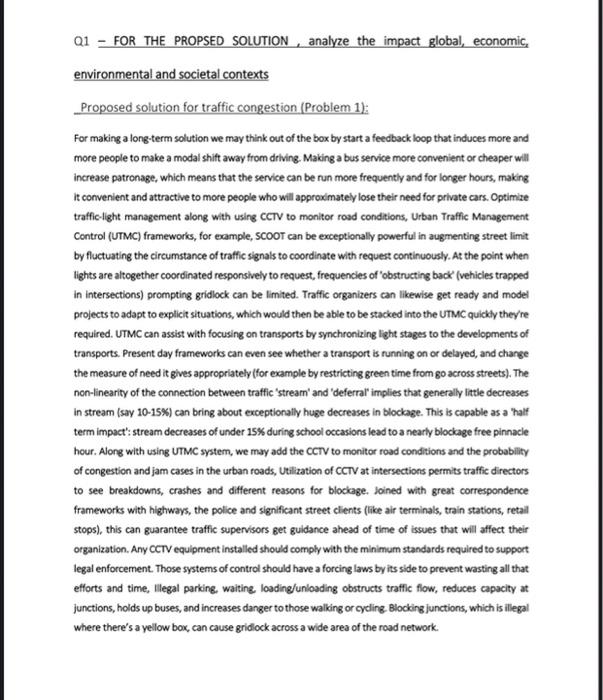 Q1 – FOR THE PROPSED SOLUTION , analyze the impact global, economic, environmental and societal contexts

Proposed solution for traffic congestion (Problem 1):

For making a long-term solution we may think out of the box by start a feedback loop that induces more and more people to make a modal shift away from driving. Making a bus service more convenient or cheaper will increase patronage, which means that the service can be run more frequently and for longer hours, making it convenient and attractive to more people who will approximately lose their need for private cars. Optimize traffic-light management along with using CCTV to monitor road conditions, Urban Traffic Management Control (UTMC) frameworks, for example, SCOOT can be exceptionally powerful in augmenting street limit by fluctuating the circumstance of traffic signals to coordinate with request continuously. At the point when lights are altogether coordinated responsively to request, frequencies of 'obstructing back' (vehicles trapped in intersections) prompting gridlock can be limited. Traffic organizers can likewise get ready and model projects to adapt to explicit situations, which would then be able to be stacked into the UTMC quickly they're required. UTMC can assist with focusing on transports by synchronizing light stages to the developments of transports. Present day frameworks can even see whether a transport is running on or delayed, and change the measure of need it gives appropriately (for example by restricting green time from go across streets). The non-linearity of the connection between traffic 'stream' and 'deferral' implies that generally little decreases in stream (say 10-15%) can bring about exceptionally huge decreases in blockage. This is capable as a 'half term impact': stream decreases of under 15% during school occasions lead to a nearly blockage free pinnacle hour. Along with using UTMC system, we may add the CCTV to monitor road conditions and the probability of congestion and jam cases in the urban roads, Utilization of CCTV at intersections permits traffic directors to see breakdowns, crashes and different reasons for blockage. Joined with great correspondence frameworks with highways, the police and significant street clients (like air terminals, train stations, retail stops), this can guarantee traffic supervisors get guidance ahead of time of issues that will affect their organization. Any CCTV equipment installed should comply with the minimum standards required to support legal enforcement. Those systems of control should have a forcing laws by its side to prevent wasting all that efforts and time, Illegal parking, waiting, loading/unloading obstructs traffic flow, reduces capacity at junctions, holds up buses, and increases danger to those walking or cycling. Blocking junctions, which is illegal where there's a yellow box, can cause gridlock across a wide area of the road network.